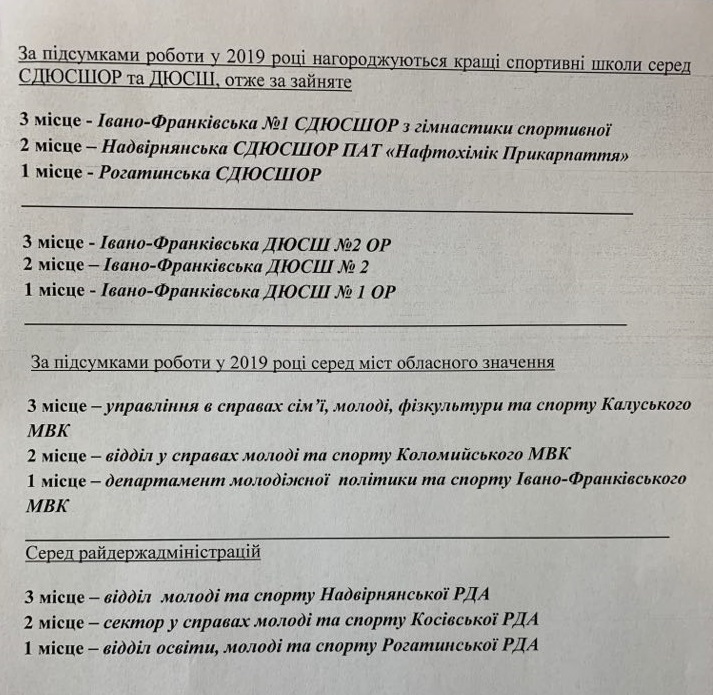 За підсумками роботи у 2019 році нагороджуються кращі спортивні школи серед СДЮСШОР та ДЮСШ, отже за зайняте

3 місце - Івано-Франківська №1 СДЮСШОР з гімнастики спортивної
2 місце – Надвірнянська СДЮСШОР ПАТ «Нафтохімік Прикарпаття»
1 місце - Рогатинська СДЮСШОР

3 місце - Івано-Франківська ДЮСШ №2 ОР
2 місце – Івано-Франківська ДЮСШ № 2
1 місце - Івано-Франківська ДЮСШ № 1 ОР

За підсумками роботи у 2019 році серед міст обласного значення

3 місце – управління в справах сім'ї, молоді, фізкультури та спорту Калуського МВК
2 місце – відділ у справах молоді та спорту Коломийського МВК
1 місце – департамент молодіжної політики та спорту Івано-Франківського МВК

Серед райдержадміністрацій

3 місце – відділ молоді та спорту Надвірнянської РДА
2 місце – сектор у справах молоді та спорту Косівської РДА
1 місце – відділ освіти, молоді та спорту Рогатинської РДА